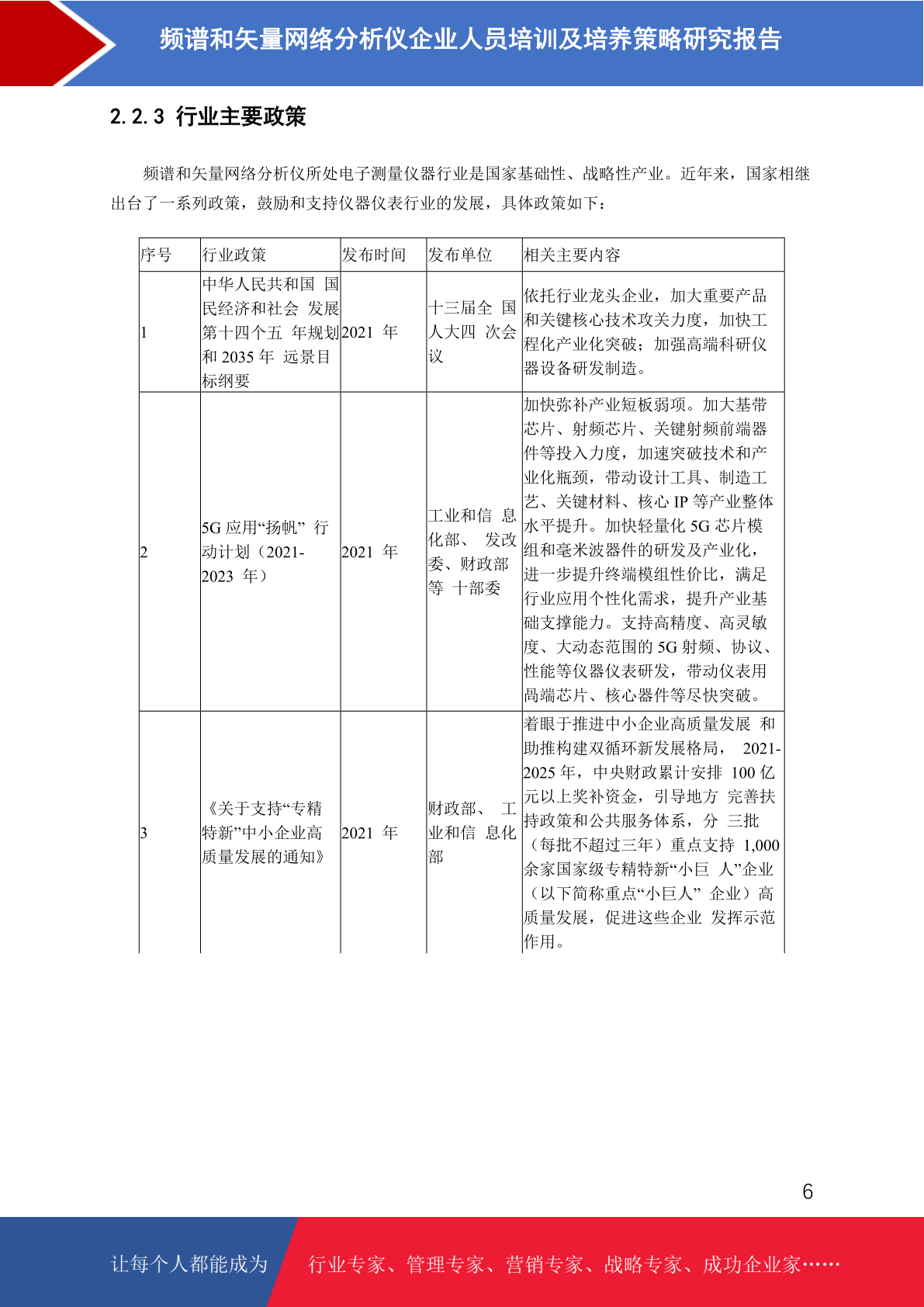 频谱和矢量网络分析仪企业人员培训及培养策略研究报告

2.2.3 行业主要政策

频谱和矢量网络分析仪所处电子测量仪器行业是国家基础性、战略性产业。近年来，国家相继出台了一系列政策，鼓励和支持仪器仪表行业的发展，具体政策如下：

| 序号 | 行业政策 | 发布时间 | 发布单位 | 相关主要内容 |
|---|---|---|---|---|
| 1 | 中华人民共和国 国民经济和社会 发展第十四个五 年规划和 2035 年 远景目标纲要 | 2021 年 | 十三届全 国人大四 次会议 | 依托行业龙头企业，加大重要产品和关键核心技术攻关力度，加快工程化产业化突破；加强高端科研仪器设备研发制造。 |
| 2 | 5G 应用“扬帆” 行动计划（2021-2023 年） | 2021 年 | 工业和信 息化部、 发改委、财政部等 十部委 | 加快弥补产业短板弱项。加大基带芯片、射频芯片、关键射频前端器件等投入力度，加速突破技术和产业化瓶颈，带动设计工具、制造工艺、关键材料、核心 IP 等产业整体水平提升。加快轻量化 5G 芯片模组和毫米波器件的研发及产业化，进一步提升终端模组性价比，满足行业应用个性化需求，提升产业基础支撑能力。支持高精度、高灵敏度、大动态范围的 5G 射频、协议、性能等仪器仪表研发，带动仪表用高端芯片、核心器件等尽快突破。 |
| 3 | 《关于支持“专精特新”中小企业高质量发展的通知》 | 2021 年 | 财政部、 工业和信 息化部 | 着眼于推进中小企业高质量发展 和助推构建双循环新发展格局， 2021-2025 年，中央财政累计安排 100 亿元以上奖补资金，引导地方 完善扶持政策和公共服务体系，分 三批（每批不超过三年）重点支持 1,000 余家国家级专精特新“小巨 人”企业（以下简称重点“小巨人” 企业）高质量发展，促进这些企业 发挥示范作用。 |

6

让每个人都能成为 行业专家、管理专家、营销专家、战略专家、成功企业家……